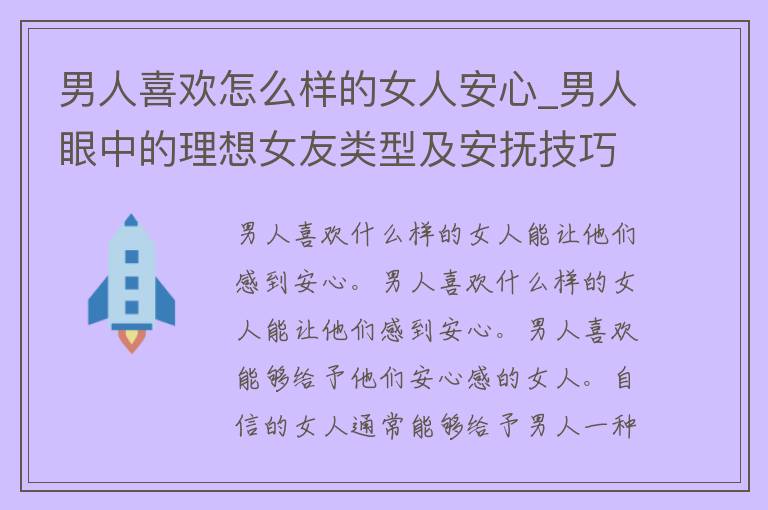 男人喜欢怎么样的女人安心_男人眼中的理想女友类型及安抚技巧

男人喜欢什么样的女人能让他们感到安心。男人喜欢什么样的女人能让他们感到安心。男人喜欢能够给予他们安心感的女人。自信的女人通常能够给予男人一种